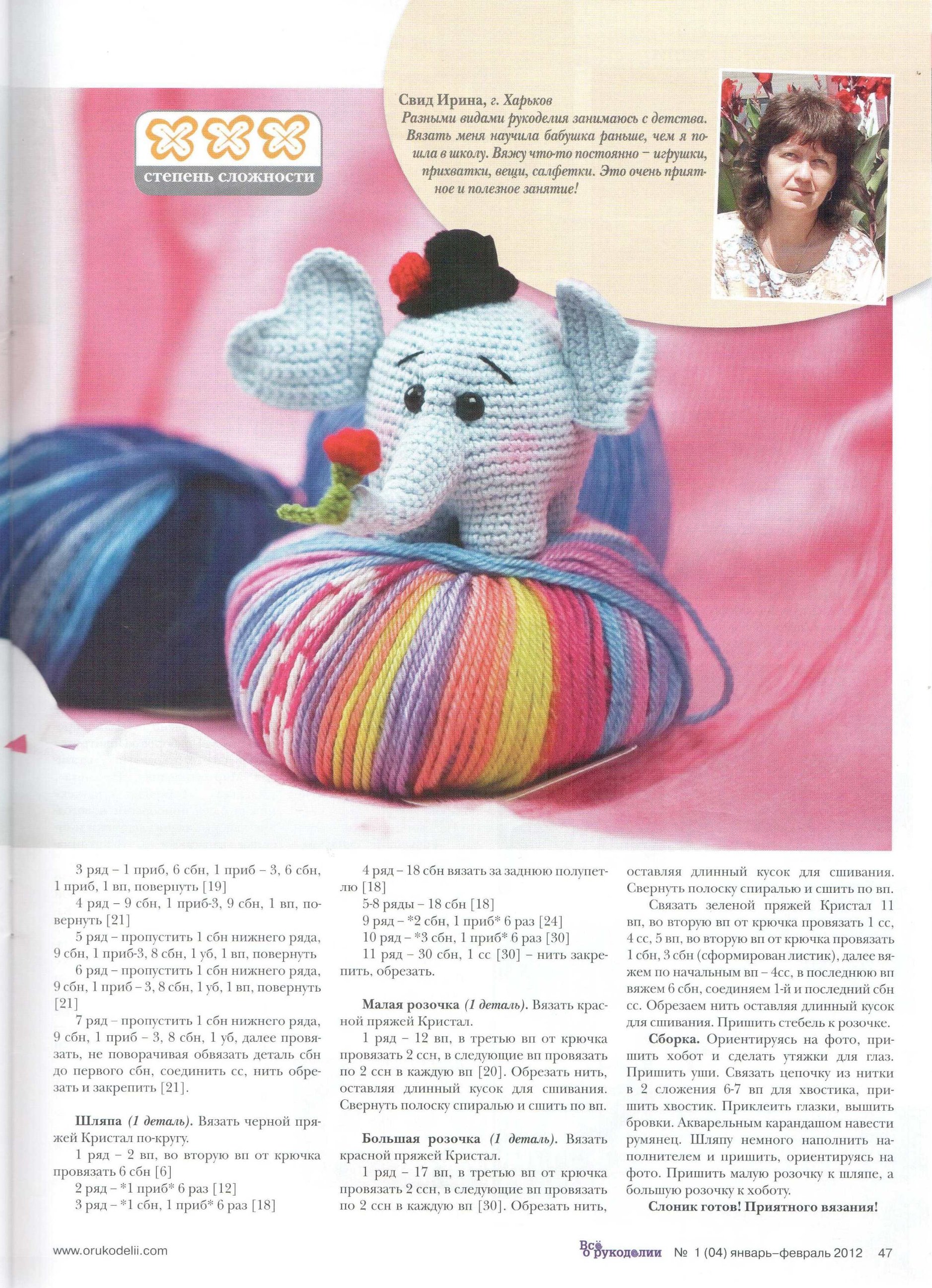 степень сложности

Свид Ирина, г. Харьков
Разными видами рукоделия занимаюсь с детства. Вязать меня научила бабушка раньше, чем я пошла в школу. Вяжу что-то постоянно – игрушки, прихватки, вещи, салфетки. Это очень приятное и полезное занятие!

3 ряд – 1 приб, 6 сбн, 1 приб – 3, 6 сбн, 1 приб, 1 вп, повернуть [19]
4 ряд – 9 сбн, 1 приб-3, 9 сбн, 1 вп, повернуть [21]
5 ряд – пропустить 1 сбн нижнего ряда, 9 сбн, 1 приб-3, 8 сбн, 1 уб, 1 вп, повернуть
6 ряд – пропустить 1 сбн нижнего ряда, 9 сбн, 1 приб – 3, 8 сбн, 1 уб, 1 вп, повернуть [21]
7 ряд – пропустить 1 сбн нижнего ряда, 9 сбн, 1 приб – 3, 8 сбн, 1 уб, далее провязать, не поворачивая обвязать деталь сбн до первого сбн, соединить сс, нить обрезать и закрепить [21].

Шляпа (1 деталь). Вязать черной пряжей Кристал по-кругу.
1 ряд – 2 вп, во вторую вп от крючка провязать 6 сбн [6]
2 ряд – *1 приб* 6 раз [12]
3 ряд – *1 сбн, 1 приб* 6 раз [18]
4 ряд – 18 сбн вязать за заднюю полупетлю [18]
5-8 ряды – 18 сбн [18]
9 ряд – *2 сбн, 1 приб* 6 раз [24]
10 ряд – *3 сбн, 1 приб* 6 раз [30]
11 ряд – 30 сбн, 1 сс [30] – нить закрепить, обрезать.

Малая розочка (1 деталь). Вязать красной пряжей Кристал.
1 ряд – 12 вп, в третью вп от крючка провязать 2 ссн, в следующие вп провязать по 2 ссн в каждую вп [20]. Обрезать нить, оставляя длинный кусок для сшивания. Свернуть полоску спиралью и сшить по вп.

Большая розочка (1 деталь). Вязать красной пряжей Кристал.
1 ряд – 17 вп, в третью вп от крючка провязать 2 ссн, в следующие вп провязать по 2 ссн в каждую вп [30]. Обрезать нить, оставляя длинный кусок для сшивания. Свернуть полоску спиралью и сшить по вп.
Связать зеленой пряжей Кристал 11 вп, во вторую вп от крючка провязать 1 сс, 4 сс, 5 вп, во вторую вп от крючка провязать 1 сбн, 3 сбн (сформирован листик), далее вяжем по начальным вп – 4сс, в последнюю вп вяжем 6 сбн, соединяем 1-й и последний сбн сс. Обрезаем нить оставляя длинный кусок для сшивания. Пришить стебель к розочке.
Сборка. Ориентируясь на фото, пришить хобот и сделать утяжки для глаз. Пришить уши. Связать цепочку из нитки в 2 сложения 6-7 вп для хвостика, пришить хвостик. Приклеить глазки, вышить бровки. Акварельным карандашом навести румянец. Шляпу немного наполнить наполнителем и пришить, ориентируясь на фото. Пришить малую розочку к шляпе, а большую розочку к хоботу.
Слоник готов! Приятного вязания!

www.orukodelii.com
Всё о рукоделии № 1 (04) январь–февраль 2012 47